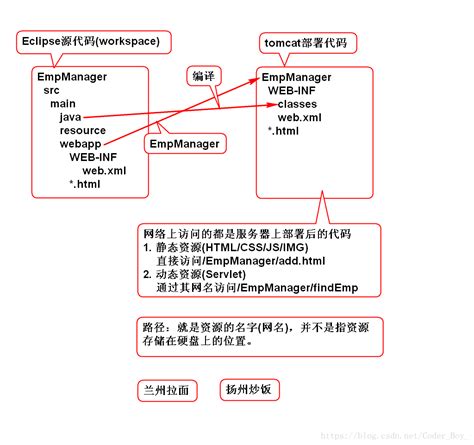 Eclipse源代码(workspace)

EmpManager
src
main
java
resource
webapp
WEB-INF
web.xml
*.html

编译

EmpManager

tomcat部署代码

EmpManager
WEB-INF
classes
web.xml
*.html

网络上访问的都是服务器上部署后的代码
1. 静态资源(HTML/CSS/JS/IMG)
直接访问/EmpManager/add.html
2. 动态资源(Servlet)
通过其网名访问/EmpManager/findEmp

路径：就是资源的名字(网名)，并不是指资源存储在硬盘上的位置。

兰州拉面

扬州炒饭

https://blog.csdn.net/Coder_Boy_